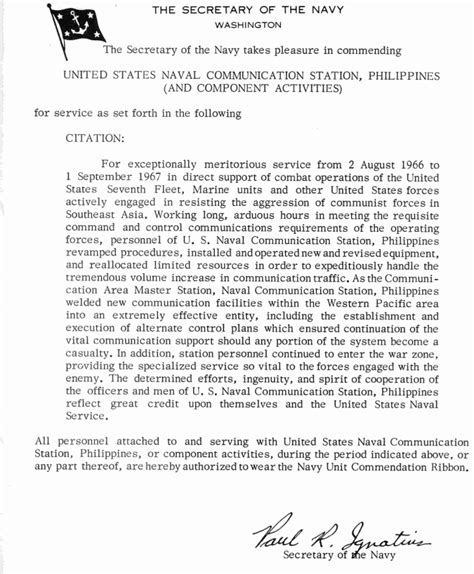 THE SECRETARY OF THE NAVY
WASHINGTON

The Secretary of the Navy takes pleasure in commending

UNITED STATES NAVAL COMMUNICATION STATION, PHILIPPINES
(AND COMPONENT ACTIVITIES)

for service as set forth in the following

CITATION:

For exceptionally meritorious service from 2 August 1966 to 1 September 1967 in direct support of combat operations of the United States Seventh Fleet, Marine units and other United States forces actively engaged in resisting the aggression of communist forces in Southeast Asia. Working long, arduous hours in meeting the requisite command and control communications requirements of the operating forces, personnel of U. S. Naval Communication Station, Philippines revamped procedures, installed and operated new and revised equipment, and reallocated limited resources in order to expeditiously handle the tremendous volume increase in communication traffic. As the Communication Area Master Station, Naval Communication Station, Philippines welded new communication facilities within the Western Pacific area into an extremely effective entity, including the establishment and execution of alternate control plans which ensured continuation of the vital communication support should any portion of the system become a casualty. In addition, station personnel continued to enter the war zone, providing the specialized service so vital to the forces engaged with the enemy. The determined efforts, ingenuity, and spirit of cooperation of the officers and men of U. S. Naval Communication Station, Philippines reflect great credit upon themselves and the United States Naval Service.

All personnel attached to and serving with United States Naval Communication Station, Philippines, or component activities, during the period indicated above, or any part thereof, are hereby authorized to wear the Navy Unit Commendation Ribbon.

Paul R. Ignatius
Secretary of the Navy